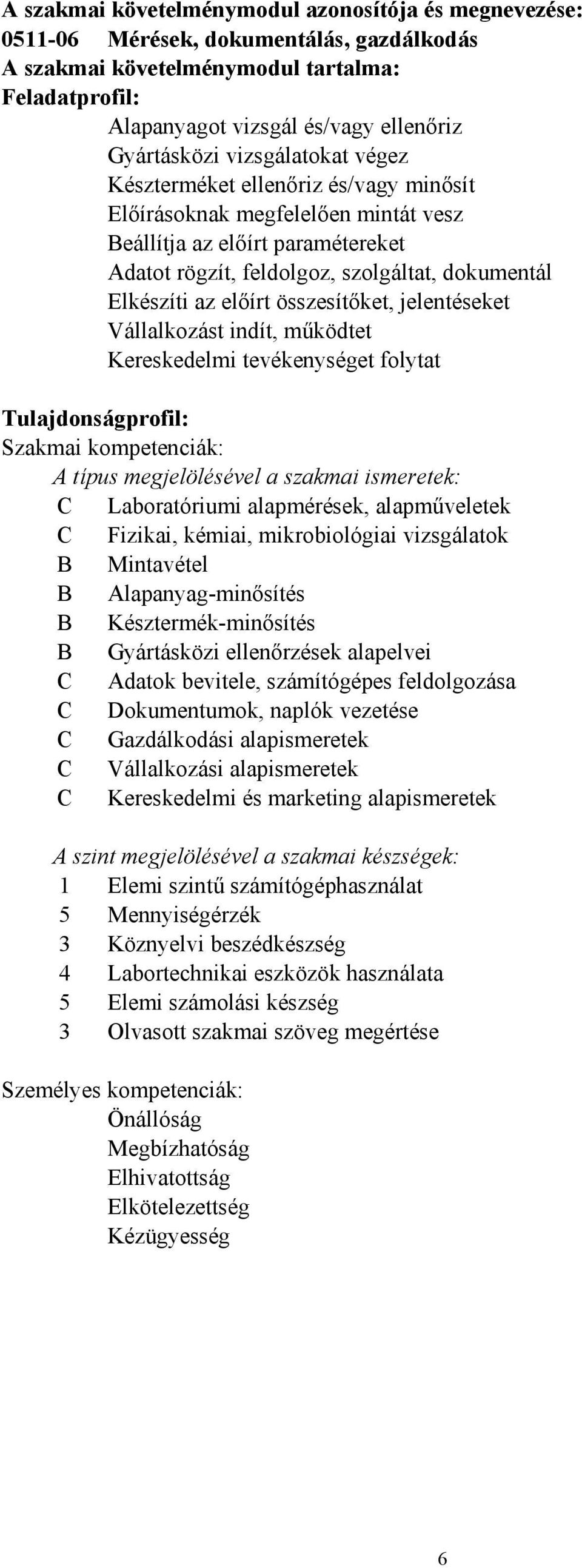 A szakmai követelménymodul azonosítója és megnevezése:
0511-06 Mérések, dokumentálás, gazdálkodás
A szakmai követelménymodul tartalma:
Feladatprofil:

Alapanyagot vizsgál és/vagy ellenőriz
Gyártásközi vizsgálatokat végez
Készterméket ellenőriz és/vagy minősít
Előírásoknak megfelelően mintát vesz
Beállítja az előírt paramétereket
Adatot rögzít, feldolgoz, szolgáltat, dokumentál
Elkészíti az előírt összesítőket, jelentéseket
Vállalkozást indít, működtet
Kereskedelmi tevékenységet folytat

Tulajdonságprofil:
Szakmai kompetenciák:
A típus megjelölésével a szakmai ismeretek:
C Laboratóriumi alapmérések, alapműveletek
C Fizikai, kémiai, mikrobiológiai vizsgálatok
B Mintavétel
B Alapanyag-minősítés
B Késztermék-minősítés
B Gyártásközi ellenőrzések alapelvei
C Adatok bevitele, számítógépes feldolgozása
C Dokumentumok, naplók vezetése
C Gazdálkodási alapismeretek
C Vállalkozási alapismeretek
C Kereskedelmi és marketing alapismeretek

A szint megjelölésével a szakmai készségek:
1 Elemi szintű számítógéphasználat
5 Mennyiségérzék
3 Köznyelvi beszédkészség
4 Labortechnikai eszközök használata
5 Elemi számolási készség
3 Olvasott szakmai szöveg megértése

Személyes kompetenciák:
Önállóság
Megbízhatóság
Elhivatottság
Elkötelezettség
Kézügyesség

6